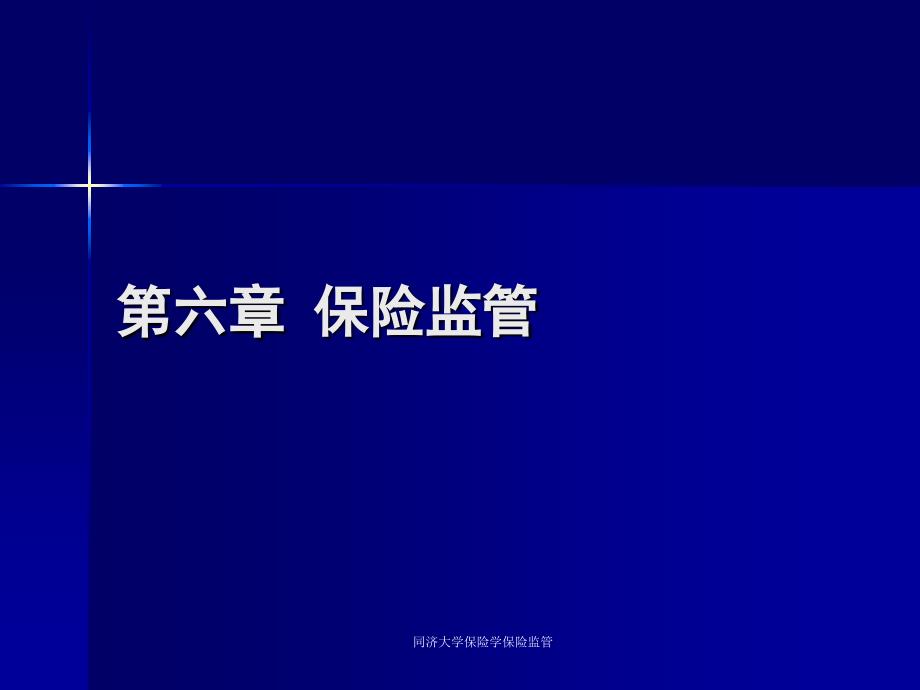 第六章 保险监管

同济大学保险学保险监管